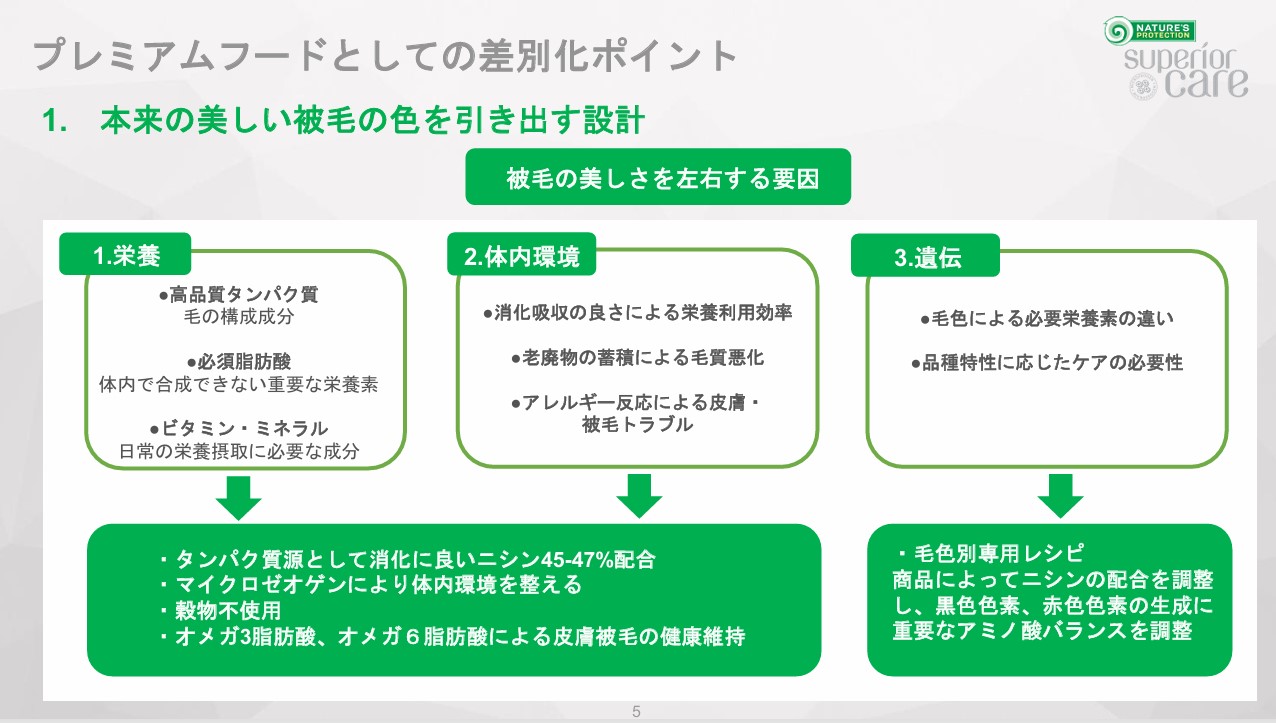 プレミアムフードとしての差別化ポイント

NATURE'S PROTECTION
superior care

1.　本来の美しい被毛の色を引き出す設計

被毛の美しさを左右する要因

1.栄養

●高品質タンパク質
毛の構成成分

●必須脂肪酸
体内で合成できない重要な栄養素

●ビタミン・ミネラル
日常の栄養摂取に必要な成分

2.体内環境

●消化吸収の良さによる栄養利用効率

●老廃物の蓄積による毛質悪化

●アレルギー反応による皮膚・被毛トラブル

3.遺伝

●毛色による必要栄養素の違い

●品種特性に応じたケアの必要性

・タンパク質源として消化に良いニシン45-47%配合
・マイクロゼオゲンにより体内環境を整える
・穀物不使用
・オメガ3脂肪酸、オメガ６脂肪酸による皮膚被毛の健康維持

・毛色別専用レシピ
商品によってニシンの配合を調整し、黒色色素、赤色色素の生成に重要なアミノ酸バランスを調整

5